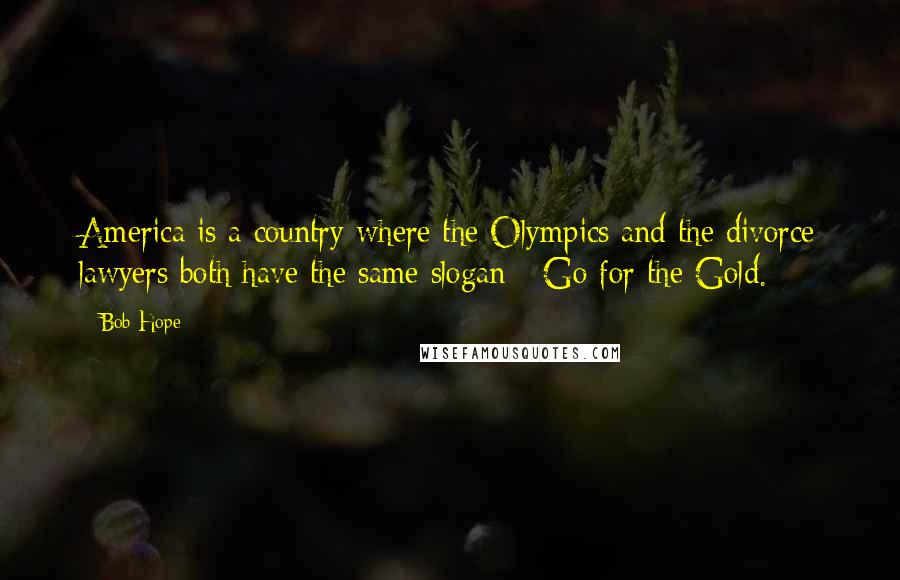 America is a country where the Olympics and the divorce lawyers both have the same slogan - Go for the Gold.

- Bob Hope

WISEFAMOUSQUOTES.COM